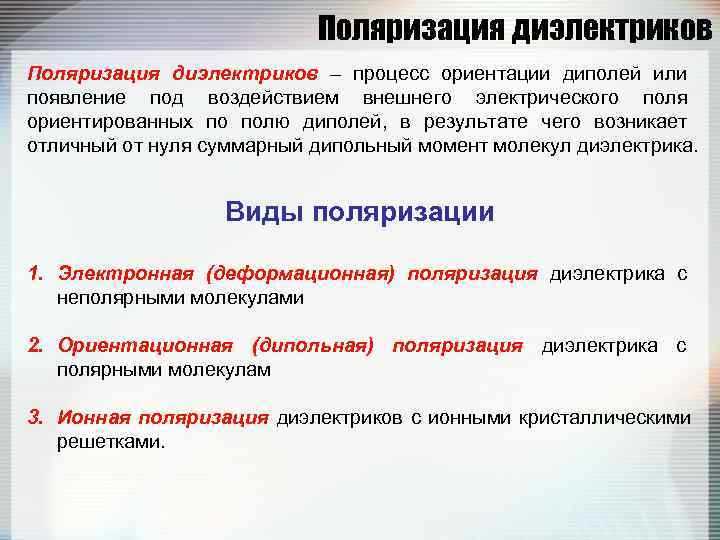 Поляризация диэлектриков

Поляризация диэлектриков – процесс ориентации диполей или появление под воздействием внешнего электрического поля ориентированных по полю диполей, в результате чего возникает отличный от нуля суммарный дипольный момент молекул диэлектрика.

Виды поляризации

1. Электронная (деформационная) поляризация диэлектрика с неполярными молекулами

2. Ориентационная (дипольная) поляризация диэлектрика с полярными молекулам

3. Ионная поляризация диэлектриков с ионными кристаллическими решетками.